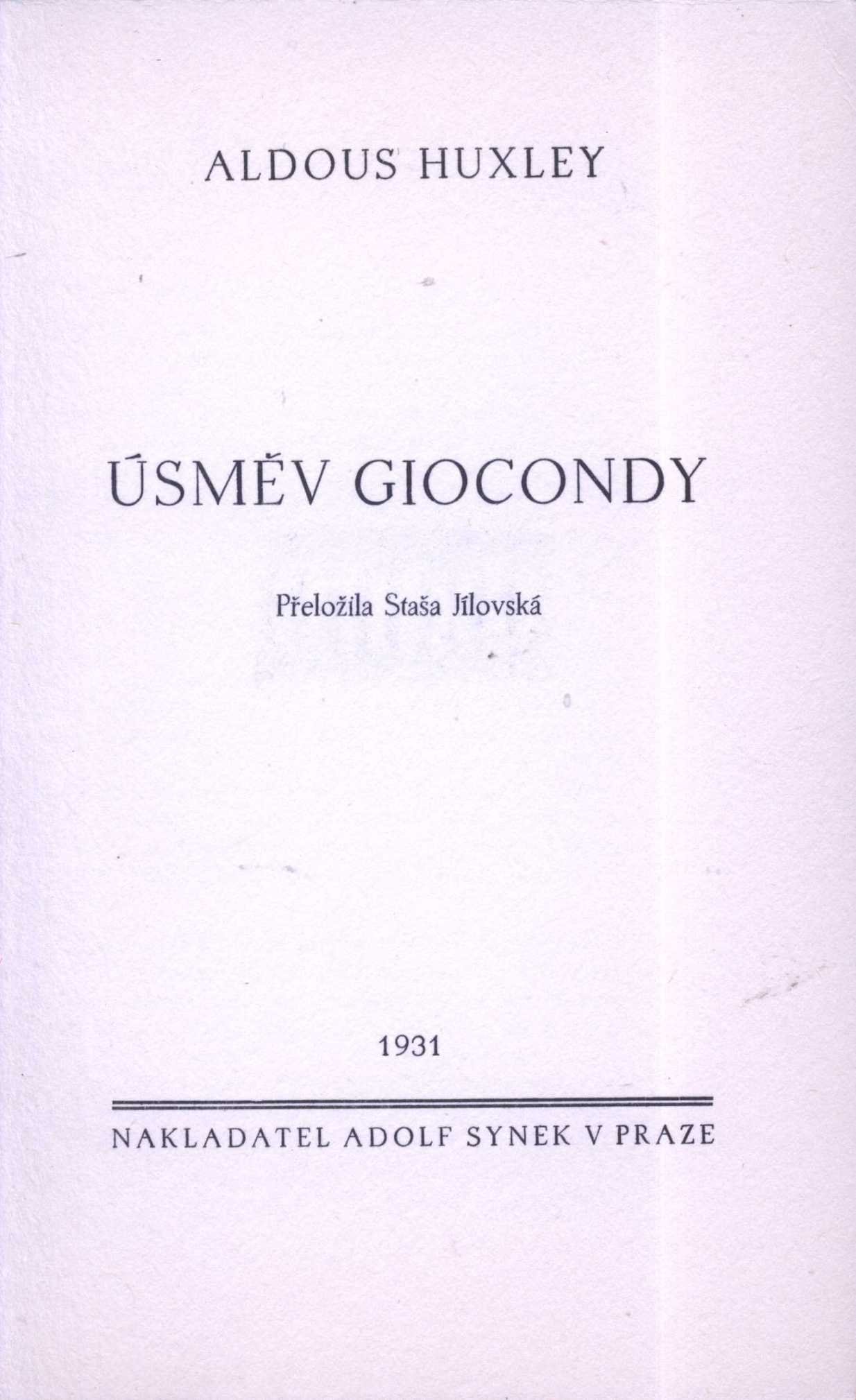 ALDOUS HUXLEY

ÚSMĚV GIOCONDY

Přeložila Staša Jílovská

1931

NAKLADATEL ADOLF SYNEK V PRAZE